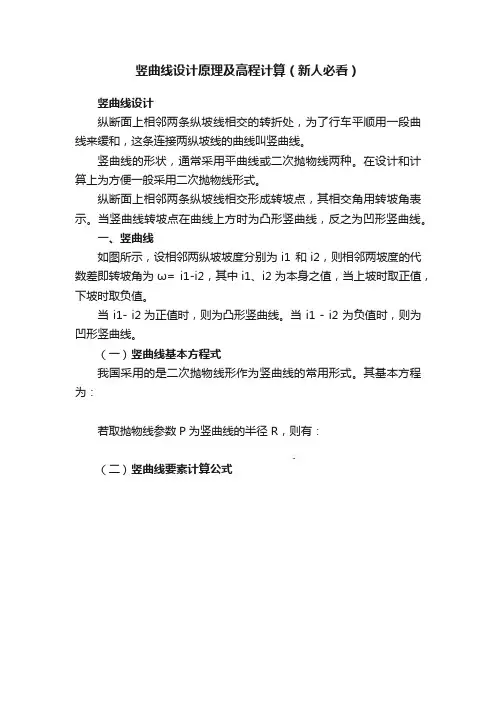 竖曲线设计原理及高程计算（新人必看）

竖曲线设计

纵断面上相邻两条纵坡线相交的转折处，为了行车平顺用一段曲线来缓和，这条连接两纵坡线的曲线叫竖曲线。

竖曲线的形状，通常采用平曲线或二次抛物线两种。在设计和计算上为方便一般采用二次抛物线形式。

纵断面上相邻两条纵坡线相交形成转坡点，其相交角用转坡角表示。当竖曲线转坡点在曲线上方时为凸形竖曲线，反之为凹形竖曲线。

一、竖曲线

如图所示，设相邻两纵坡坡度分别为 i1 和 i2，则相邻两坡度的代数差即转坡角为 ω= i1-i2，其中 i1、i2 为本身之值，当上坡时取正值，下坡时取负值。

当 i1- i2 为正值时，则为凸形竖曲线。当 i1 - i2 为负值时，则为凹形竖曲线。

（一）竖曲线基本方程式

我国采用的是二次抛物线形作为竖曲线的常用形式。其基本方程为：

若取抛物线参数 P 为竖曲线的半径 R，则有：

（二）竖曲线要素计算公式